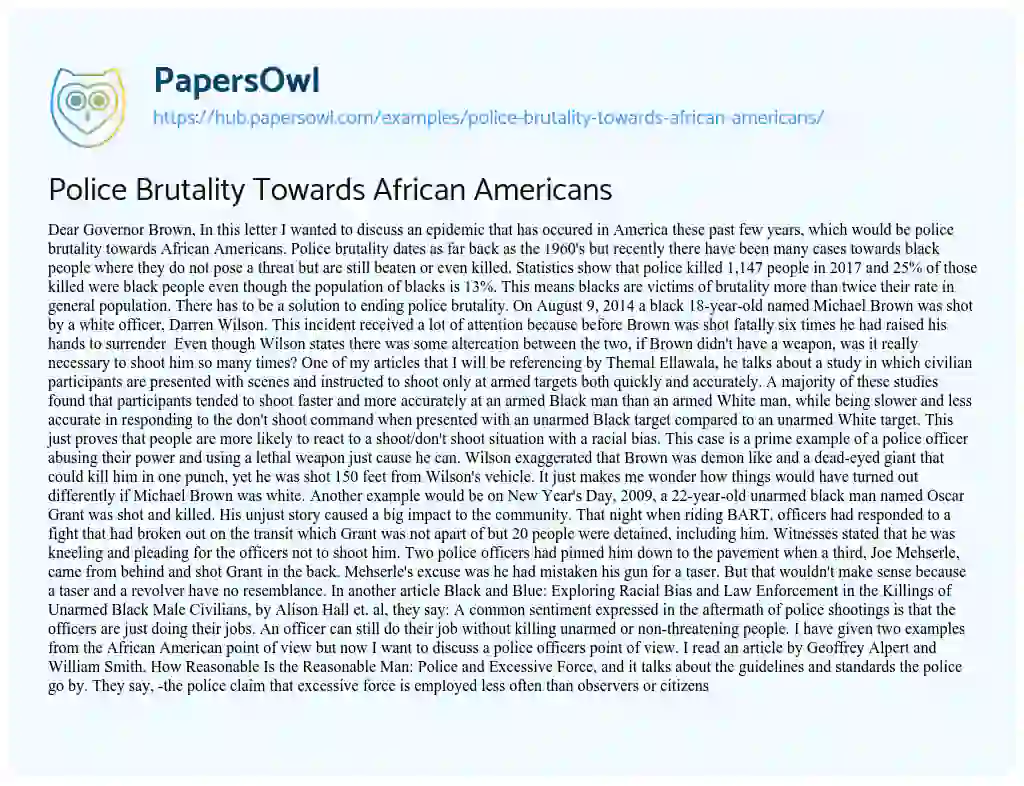 PapersOwl
https://hub.papersowl.com/examples/police-brutality-towards-african-americans/

Police Brutality Towards African Americans

Dear Governor Brown, In this letter I wanted to discuss an epidemic that has occured in America these past few years, which would be police brutality towards African Americans. Police brutality dates as far back as the 1960's but recently there have been many cases towards black people where they do not pose a threat but are still beaten or even killed. Statistics show that police killed 1,147 people in 2017 and 25% of those killed were black people even though the population of blacks is 13%. This means blacks are victims of brutality more than twice their rate in general population. There has to be a solution to ending police brutality. On August 9, 2014 a black 18-year-old named Michael Brown was shot by a white officer, Darren Wilson. This incident received a lot of attention because before Brown was shot fatally six times he had raised his hands to surrender Even though Wilson states there was some altercation between the two, if Brown didn't have a weapon, was it really necessary to shoot him so many times? One of my articles that I will be referencing by Themal Ellawala, he talks about a study in which civilian participants are presented with scenes and instructed to shoot only at armed targets both quickly and accurately. A majority of these studies found that participants tended to shoot faster and more accurately at an armed Black man than an armed White man, while being slower and less accurate in responding to the don't shoot command when presented with an unarmed Black target compared to an unarmed White target. This just proves that people are more likely to react to a shoot/don't shoot situation with a racial bias. This case is a prime example of a police officer abusing their power and using a lethal weapon just cause he can. Wilson exaggerated that Brown was demon like and a dead-eyed giant that could kill him in one punch, yet he was shot 150 feet from Wilson's vehicle. It just makes me wonder how things would have turned out differently if Michael Brown was white. Another example would be on New Year's Day, 2009, a 22-year-old unarmed black man named Oscar Grant was shot and killed. His unjust story caused a big impact to the community. That night when riding BART, officers had responded to a fight that had broken out on the transit which Grant was not apart of but 20 people were detained, including him. Witnesses stated that he was kneeling and pleading for the officers not to shoot him. Two police officers had pinned him down to the pavement when a third, Joe Mehserle, came from behind and shot Grant in the back. Mehserle's excuse was he had mistaken his gun for a taser. But that wouldn't make sense because a taser and a revolver have no resemblance. In another article Black and Blue: Exploring Racial Bias and Law Enforcement in the Killings of Unarmed Black Male Civilians, by Alison Hall et. al, they say: A common sentiment expressed in the aftermath of police shootings is that the officers are just doing their jobs. An officer can still do their job without killing unarmed or non-threatening people. I have given two examples from the African American point of view but now I want to discuss a police officers point of view. I read an article by Geoffrey Alpert and William Smith. How Reasonable Is the Reasonable Man: Police and Excessive Force, and it talks about the guidelines and standards the police go by. They say, -the police claim that excessive force is employed less often than observers or citizens